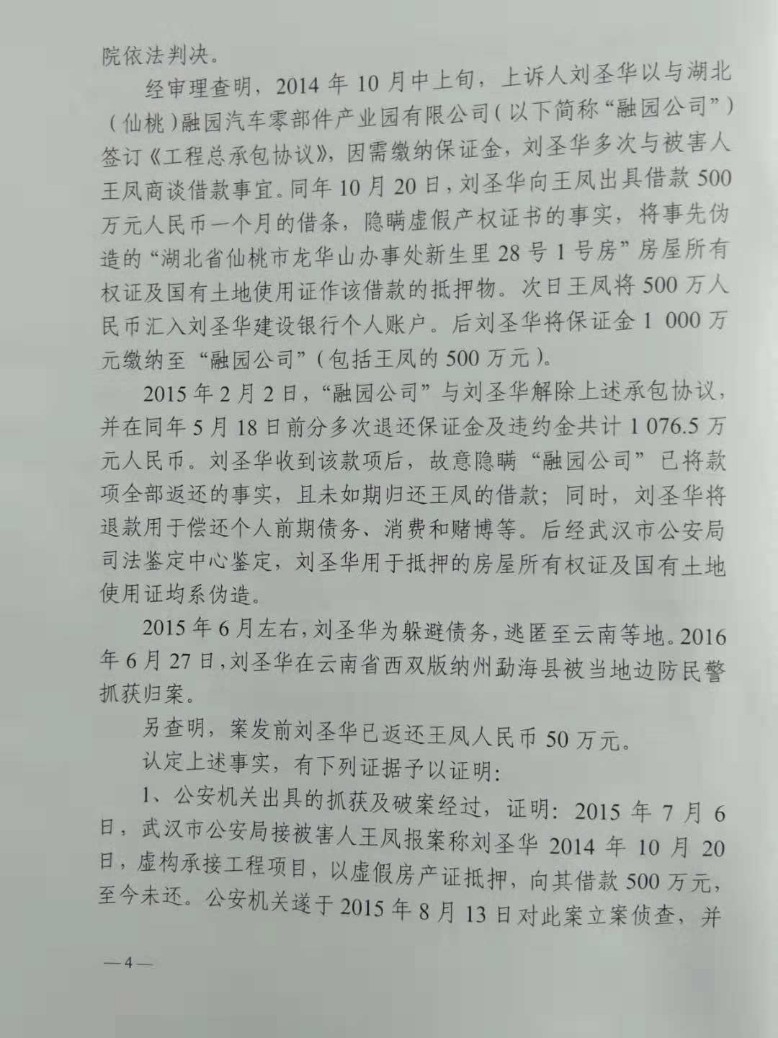 院依法判决。

经审理查明，2014 年 10 月中上旬，上诉人刘圣华以与湖北（仙桃）融园汽车零部件产业园有限公司（以下简称“融园公司”）签订《工程总承包协议》，因需缴纳保证金，刘圣华多次与被害人王凤商谈借款事宜。同年 10 月 20 日，刘圣华向王凤出具借款 500 万元人民币一个月的借条，隐瞒虚假产权证书的事实，将事先伪造的“湖北省仙桃市龙华山办事处新生里 28 号 1 号房”房屋所有权证及国有土地使用证作该借款的抵押物。次日王凤将 500 万人民币汇入刘圣华建设银行个人账户。后刘圣华将保证金 1 000 万元缴纳至“融园公司”（包括王凤的 500 万元）。

2015 年 2 月 2 日，“融园公司”与刘圣华解除上述承包协议，并在同年 5 月 18 日前分多次退还保证金及违约金共计 1 076.5 万元人民币。刘圣华收到该款项后，故意隐瞒“融园公司”已将款项全部返还的事实，且未如期归还王凤的借款；同时，刘圣华将退款用于偿还个人前期债务、消费和赌博等。后经武汉市公安局司法鉴定中心鉴定，刘圣华用于抵押的房屋所有权证及国有土地使用证均系伪造。

2015 年 6 月左右，刘圣华为躲避债务，逃匿至云南等地。2016 年 6 月 27 日，刘圣华在云南省西双版纳州勐海县被当地边防民警抓获归案。

另查明，案发前刘圣华已返还王凤人民币 50 万元。

认定上述事实，有下列证据予以证明：

1、公安机关出具的抓获及破案经过，证明：2015 年 7 月 6 日，武汉市公安局接被害人王凤报案称刘圣华 2014 年 10 月 20 日，虚构承接工程项目，以虚假房产证抵押，向其借款 500 万元，至今未还。公安机关遂于 2015 年 8 月 13 日对此案立案侦查，并

—4—